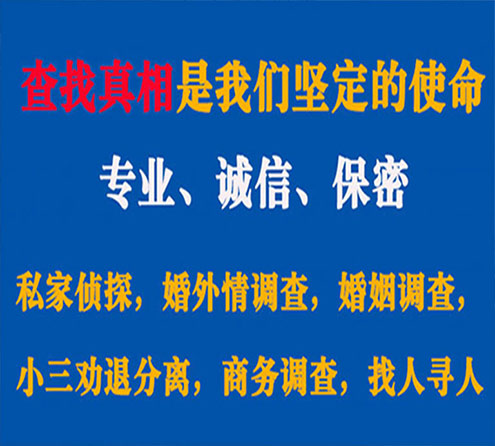 查找真相是我们坚定的使命

专业、诚信、保密

私家侦探，婚外情调查，婚姻调查，

小三劝退分离，商务调查，找人寻人